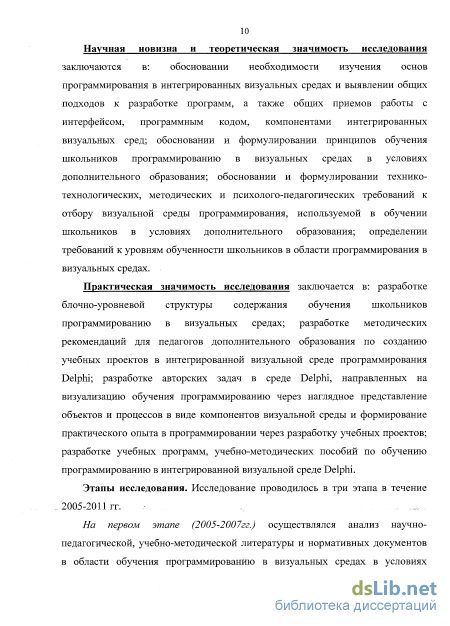 10

Научная новизна и теоретическая значимость исследования заключаются в: обосновании необходимости изучения основ программирования в интегрированных визуальных средах и выявлении общих подходов к разработке программ, а также общих приемов работы с интерфейсом, программным кодом, компонентами интегрированных визуальных сред; обосновании и формулировании принципов обучения школьников программированию в визуальных средах в условиях дополнительного образования; обосновании и формулировании технико-технологических, методических и психолого-педагогических требований к отбору визуальной среды программирования, используемой в обучении школьников в условиях дополнительного образования; определении требований к уровням обученности школьников в области программирования в визуальных средах.

Практическая значимость исследования заключается в: разработке блочно-уровневой структуры содержания обучения школьников программированию в визуальных средах; разработке методических рекомендаций для педагогов дополнительного образования по созданию учебных проектов в интегрированной визуальной среде программирования Delphi; разработке авторских задач в среде Delphi, направленных на визуализацию обучения программированию через наглядное представление объектов и процессов в виде компонентов визуальной среды и формирование практического опыта в программировании через разработку учебных проектов; разработке учебных программ, учебно-методических пособий по обучению программированию в интегрированной визуальной среде Delphi.

Этапы исследования. Исследование проводилось в три этапа в течение 2005-2011 гг.

На первом этапе (2005-2007гг.) осуществлялся анализ научно-педагогической, учебно-методической литературы и нормативных документов в области обучения программированию в визуальных средах в условиях

dsLib.net
библиотека диссертаций